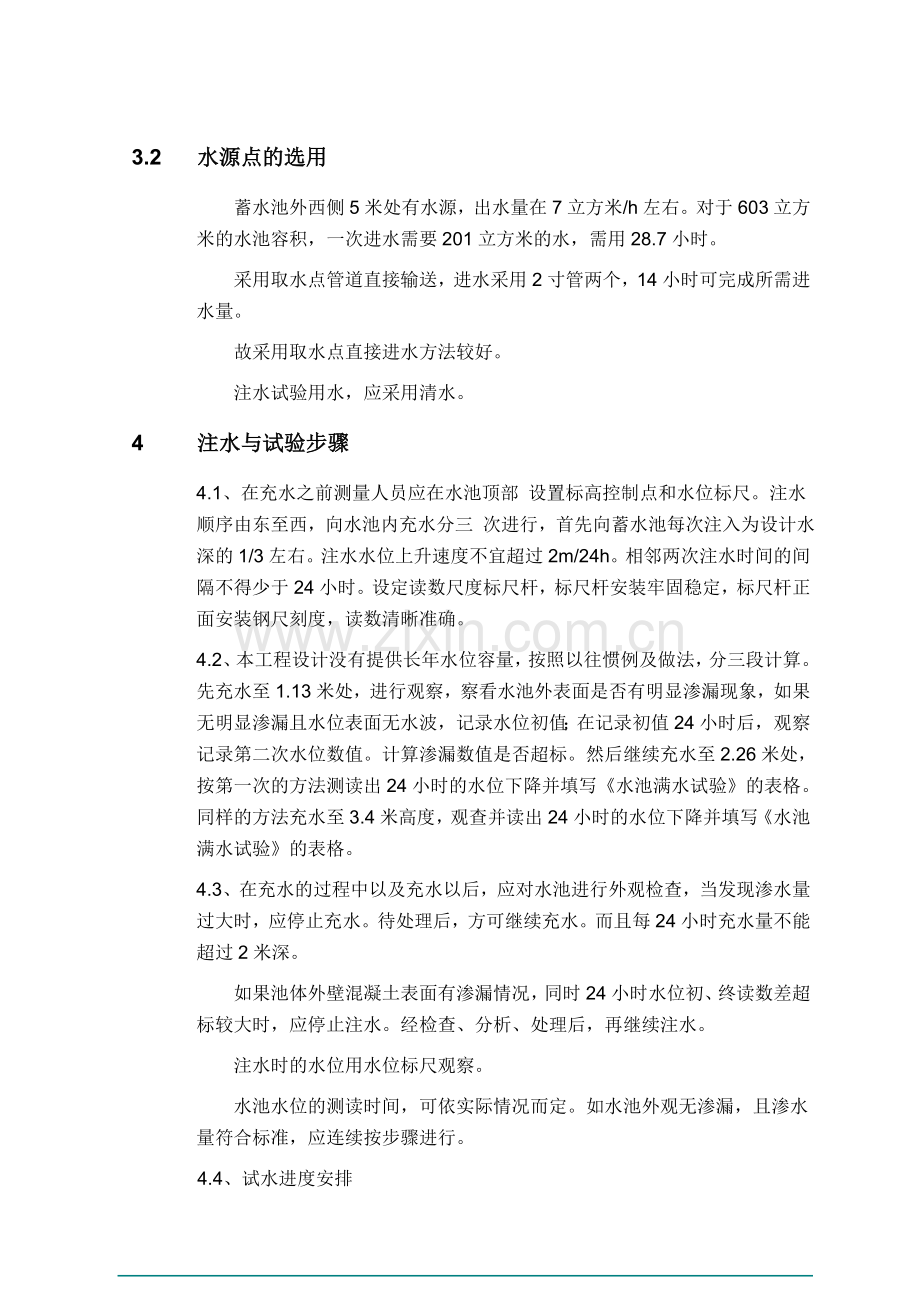 3.2 水源点的选用

蓄水池外西侧5米处有水源，出水量在7立方米/h左右。对于603立方米的水池容积，一次进水需要201立方米的水，需用28.7小时。

采用取水点管道直接输送，进水采用2寸管两个，14小时可完成所需进水量。

故采用取水点直接进水方法较好。

注水试验用水，应采用清水。

4 注水与试验步骤

4.1、在充水之前测量人员应在水池顶部 设置标高控制点和水位标尺。注水顺序由东至西，向水池内充水分三 次进行，首先向蓄水池每次注入为设计水深的1/3左右。注水水位上升速度不宜超过2m/24h。相邻两次注水时间的间隔不得少于24小时。设定读数尺度标尺杆，标尺杆安装牢固稳定，标尺杆正面安装钢尺刻度，读数清晰准确。

4.2、本工程设计没有提供长年水位容量，按照以往惯例及做法，分三段计算。先充水至1.13米处，进行观察，察看水池外表面是否有明显渗漏现象，如果无明显渗漏且水位表面无水波，记录水位初值;在记录初值24小时后，观察记录第二次水位数值。计算渗漏数值是否超标。然后继续充水至2.26米处，按第一次的方法测读出24小时的水位下降并填写《水池满水试验》的表格。同样的方法充水至3.4米高度，观查并读出24小时的水位下降并填写《水池满水试验》的表格。

4.3、在充水的过程中以及充水以后，应对水池进行外观检查，当发现渗水量过大时，应停止充水。待处理后，方可继续充水。而且每24小时充水量不能超过2米深。

如果池体外壁混凝土表面有渗漏情况，同时24小时水位初、终读数差超标较大时，应停止注水。经检查、分析、处理后，再继续注水。

注水时的水位用水位标尺观察。

水池水位的测读时间，可依实际情况而定。如水池外观无渗漏，且渗水量符合标准，应连续按步骤进行。

4.4、试水进度安排

www.zixin.com.cn